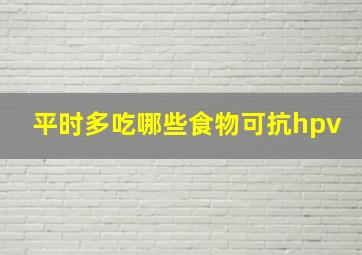 平时多吃哪些食物可抗hpv